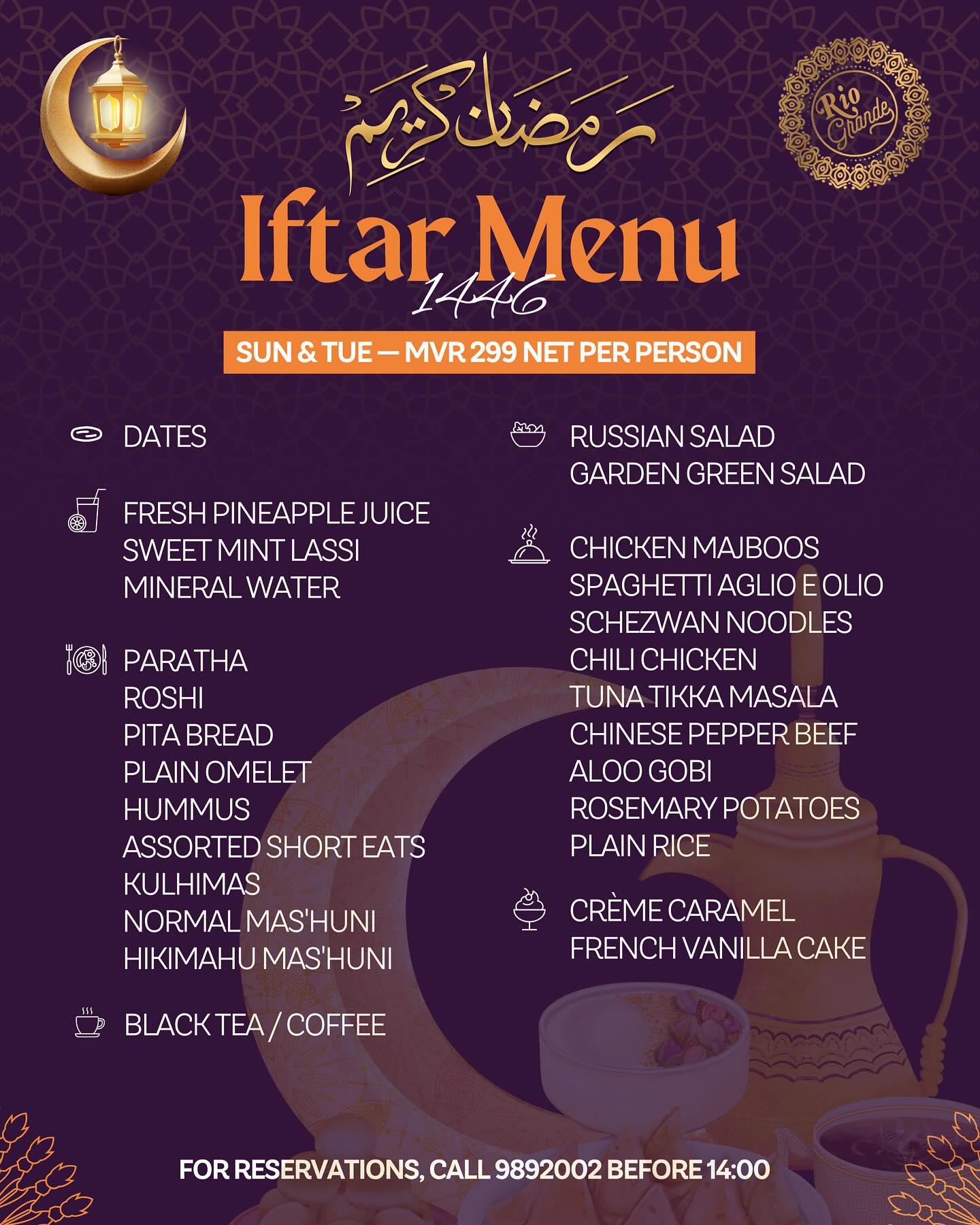 رمضان كريم

Rio Grande

Iftar Menu
1446

SUN & TUE — MVR 299 NET PER PERSON

DATES

FRESH PINEAPPLE JUICE
SWEET MINT LASSI
MINERAL WATER

PARATHA
ROSHI
PITA BREAD
PLAIN OMELET
HUMMUS
ASSORTED SHORT EATS
KULHIMAS
NORMAL MAS'HUNI
HIKIMAHU MAS'HUNI

BLACK TEA / COFFEE

RUSSIAN SALAD
GARDEN GREEN SALAD

CHICKEN MAJBOOS
SPAGHETTI AGLIO E OLIO
SCHEZWAN NOODLES
CHILI CHICKEN
TUNA TIKKA MASALA
CHINESE PEPPER BEEF
ALOO GOBI
ROSEMARY POTATOES
PLAIN RICE

CRÈME CARAMEL
FRENCH VANILLA CAKE

FOR RESERVATIONS, CALL 9892002 BEFORE 14:00